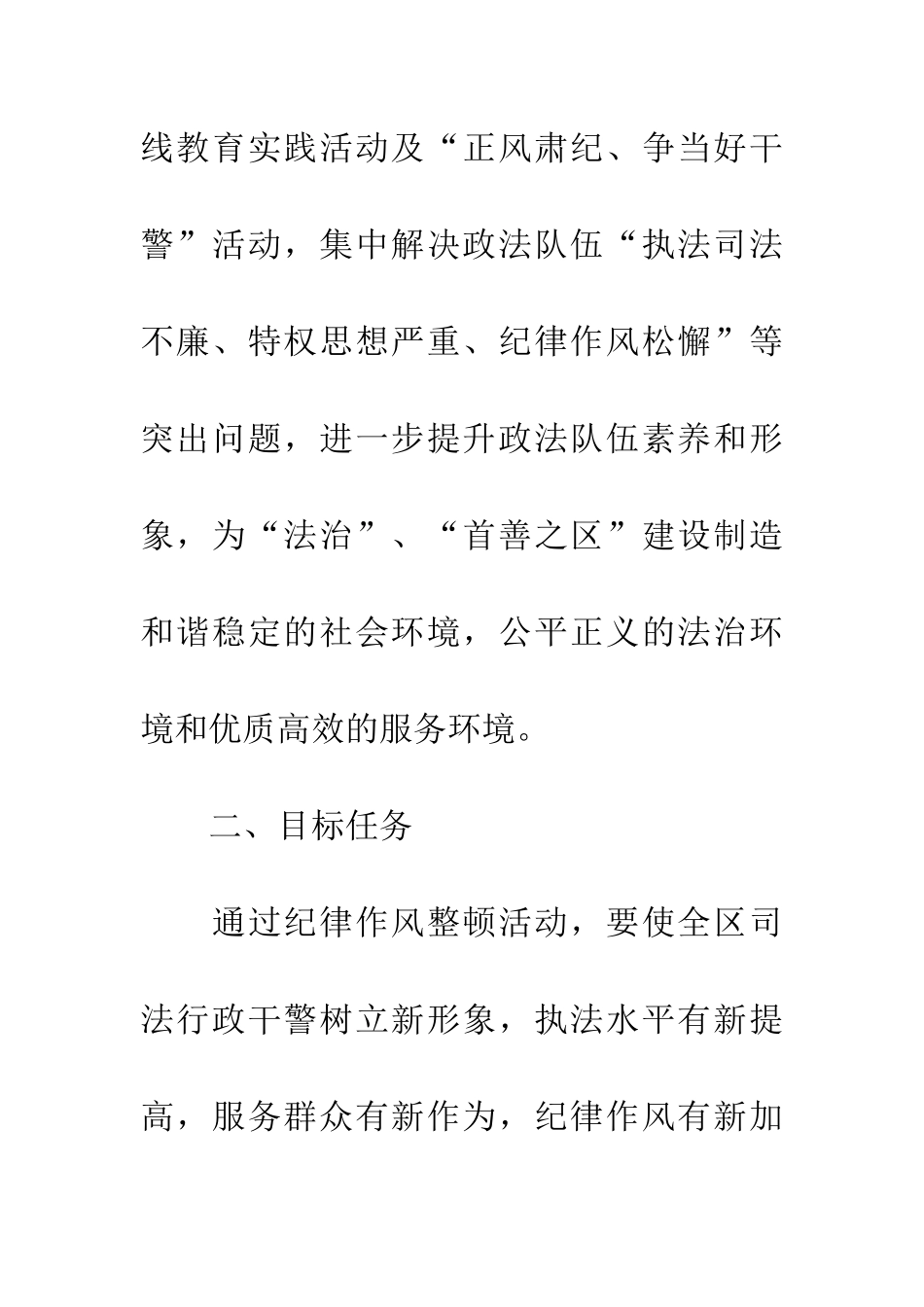 线教育实践活动及“正风肃纪、争当好干警”活动，集中解决政法队伍“执法司法不廉、特权思想严重、纪律作风松懈”等突出问题，进一步提升政法队伍素养和形象，为“法治”、“首善之区”建设制造和谐稳定的社会环境，公平正义的法治环境和优质高效的服务环境。

二、目标任务

通过纪律作风整顿活动，要使全区司法行政干警树立新形象，执法水平有新提高，服务群众有新作为，纪律作风有新加